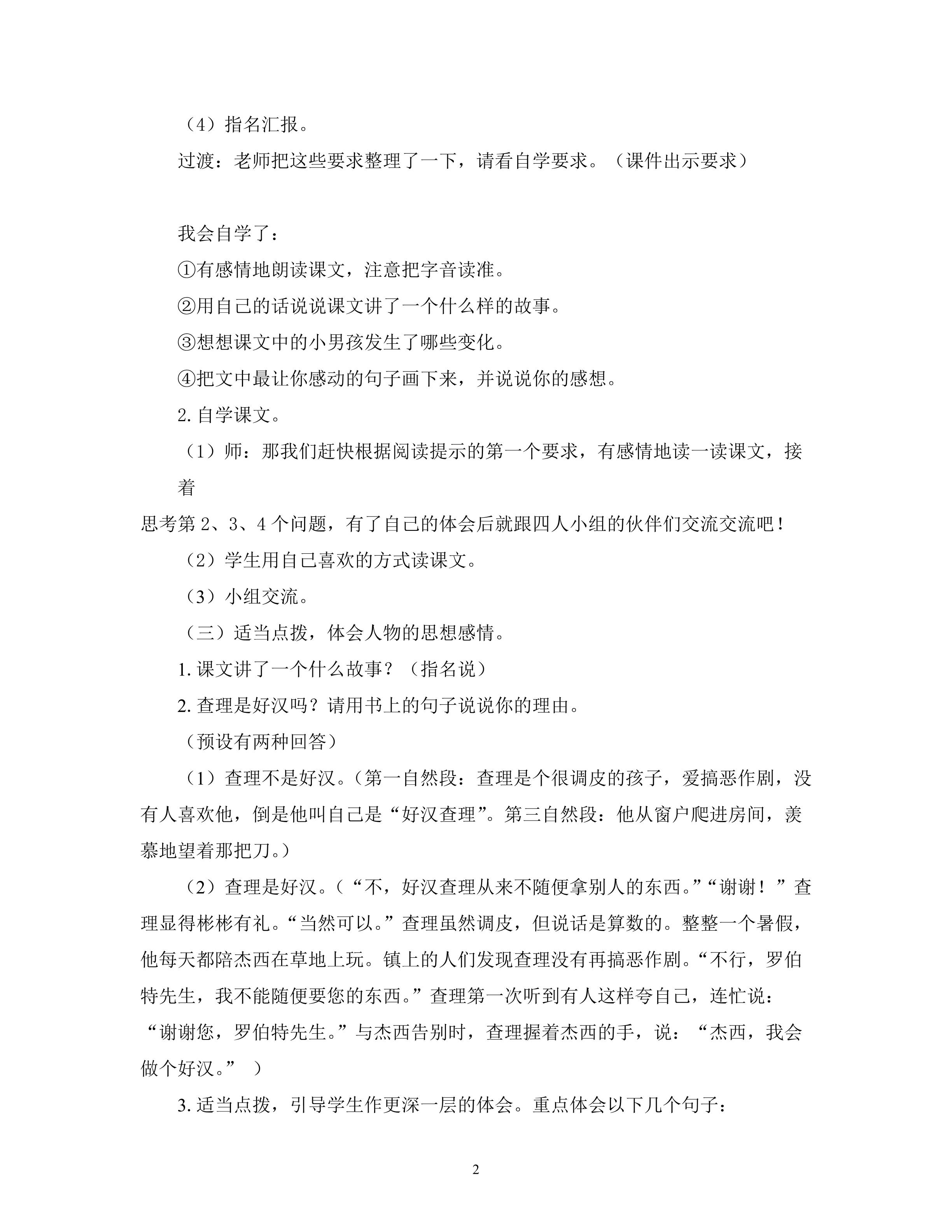 （4）指名汇报。

过渡：老师把这些要求整理了一下，请看自学要求。（课件出示要求）

我会自学了：

①有感情地朗读课文，注意把字音读准。

②用自己的话说说课文讲了一个什么样的故事。

③想想课文中的小男孩发生了哪些变化。

④把文中最让你感动的句子画下来，并说说你的感想。

2.自学课文。

（1）师：那我们赶快根据阅读提示的第一个要求，有感情地读一读课文，接着思考第2、3、4个问题，有了自己的体会后就跟四人小组的伙伴们交流交流吧！

（2）学生用自己喜欢的方式读课文。

（3）小组交流。

（三）适当点拨，体会人物的思想感情。

1.课文讲了一个什么故事？（指名说）

2.查理是好汉吗？请用书上的句子说说你的理由。

（预设有两种回答）

（1）查理不是好汉。（第一自然段：查理是个很调皮的孩子，爱搞恶作剧，没有人喜欢他，倒是他叫自己是“好汉查理”。第三自然段：他从窗户爬进房间，羡慕地望着那把刀。）

（2）查理是好汉。（“不，好汉查理从来不随便拿别人的东西。”“谢谢！”查理显得彬彬有礼。“当然可以。”查理虽然调皮，但说话是算数的。整整一个暑假，他每天都陪杰西在草地上玩。镇上的人们发现查理没有再搞恶作剧。“不行，罗伯特先生，我不能随便要您的东西。”查理第一次听到有人这样夸自己，连忙说：“谢谢您，罗伯特先生。”与杰西告别时，查理握着杰西的手，说：“杰西，我会做个好汉。”）

3.适当点拨，引导学生作更深一层的体会。重点体会以下几个句子：

2